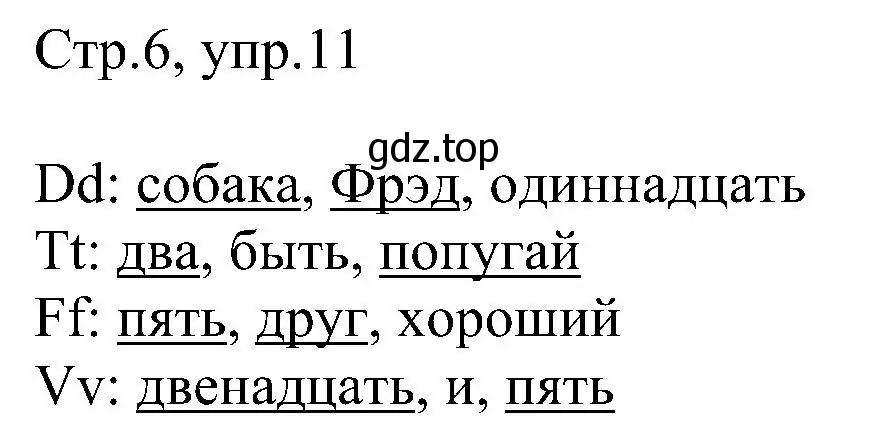 Стр.6, упр.11

gdz.top

Dd: собака, Фрэд, одиннадцать
Tt: два, быть, попугай
Ff: пять, друг, хороший
Vv: двенадцать, и, пять